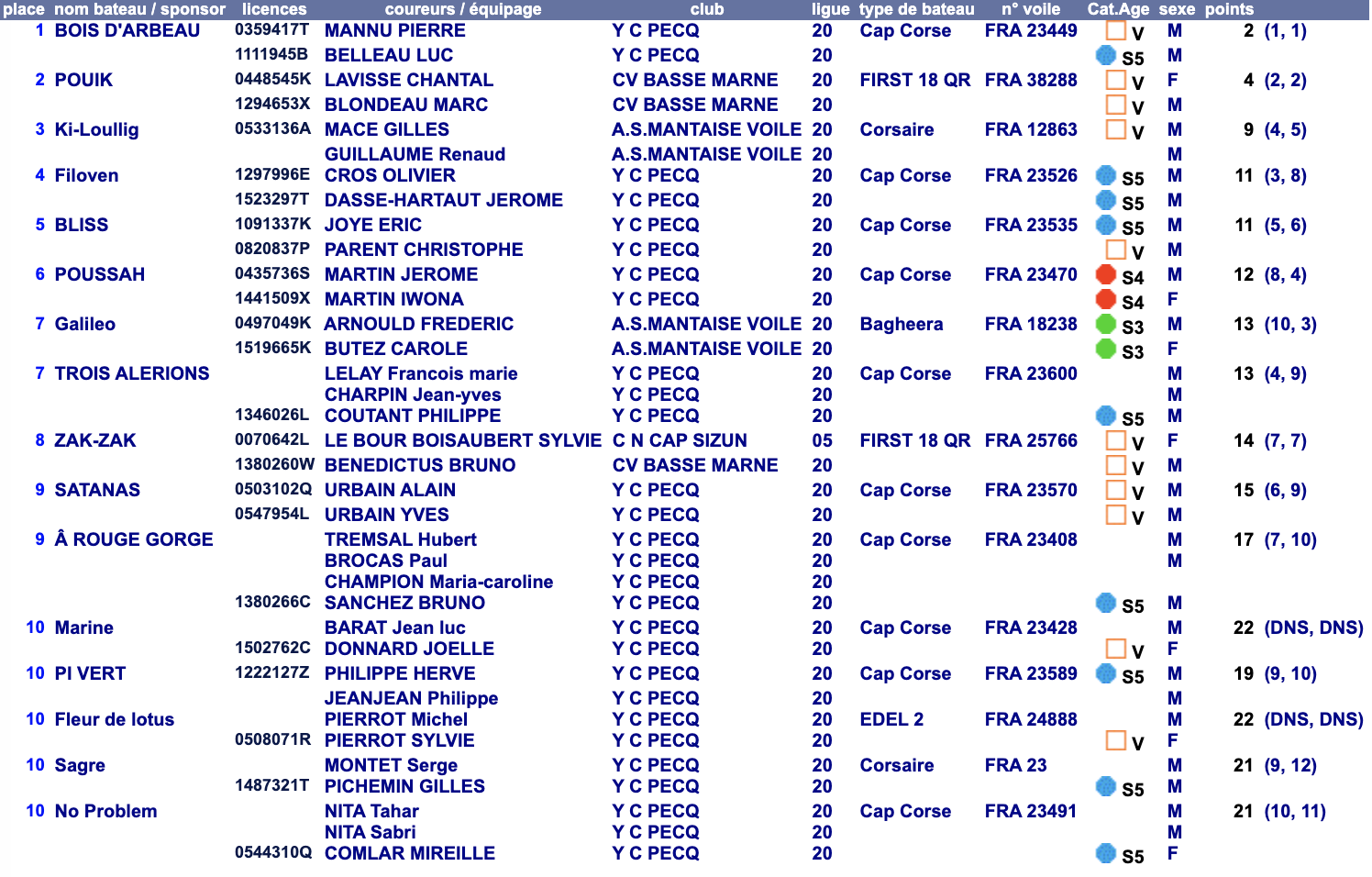 | place | nom bateau / sponsor | licences | coureurs / équipage | club | ligue | type de bateau | n° voile | Cat.Age | sexe | points |
|---|---|---|---|---|---|---|---|---|---|---|
| 1 | BOIS D'ARBEAU | 0359417T | MANNU PIERRE | Y C PECQ | 20 | Cap Corse | FRA 23449 | V | M | 2 (1, 1) |
| | | 1111945B | BELLEAU LUC | Y C PECQ | 20 | | | S5 | M | |
| 2 | POUIK | 0448545K | LAVISSE CHANTAL | CV BASSE MARNE | 20 | FIRST 18 QR | FRA 38288 | V | F | 4 (2, 2) |
| | | 1294653X | BLONDEAU MARC | CV BASSE MARNE | 20 | | | V | M | |
| 3 | Ki-Loullig | 0533136A | MACE GILLES | A.S.MANTAISE VOILE | 20 | Corsaire | FRA 12863 | V | M | 9 (4, 5) |
| | | | GUILLAUME Renaud | A.S.MANTAISE VOILE | 20 | | | | M | |
| 4 | Filoven | 1297996E | CROS OLIVIER | Y C PECQ | 20 | Cap Corse | FRA 23526 | S5 | M | 11 (3, 8) |
| | | 1523297T | DASSE-HARTAUT JEROME | Y C PECQ | 20 | | | S5 | M | |
| 5 | BLISS | 1091337K | JOYE ERIC | Y C PECQ | 20 | Cap Corse | FRA 23535 | S5 | M | 11 (5, 6) |
| | | 0820837P | PARENT CHRISTOPHE | Y C PECQ | 20 | | | V | M | |
| 6 | POUSSAH | 0435736S | MARTIN JEROME | Y C PECQ | 20 | Cap Corse | FRA 23470 | S4 | M | 12 (8, 4) |
| | | 1441509X | MARTIN IWONA | Y C PECQ | 20 | | | S4 | F | |
| 7 | Galileo | 0497049K | ARNOULD FREDERIC | A.S.MANTAISE VOILE | 20 | Bagheera | FRA 18238 | S3 | M | 13 (10, 3) |
| | | 1519665K | BUTEZ CAROLE | A.S.MANTAISE VOILE | 20 | | | S3 | F | |
| 7 | TROIS ALERIONS | | LELAY Francois marie | Y C PECQ | 20 | Cap Corse | FRA 23600 | | M | 13 (4, 9) |
| | | | CHARPIN Jean-yves | Y C PECQ | 20 | | | | M | |
| | | 1346026L | COUTANT PHILIPPE | Y C PECQ | 20 | | | S5 | M | |
| 8 | ZAK-ZAK | 0070642L | LE BOUR BOISAUBERT SYLVIE | C N CAP SIZUN | 05 | FIRST 18 QR | FRA 25766 | V | F | 14 (7, 7) |
| | | 1380260W | BENEDICTUS BRUNO | CV BASSE MARNE | 20 | | | V | M | |
| 9 | SATANAS | 0503102Q | URBAIN ALAIN | Y C PECQ | 20 | Cap Corse | FRA 23570 | V | M | 15 (6, 9) |
| | | 0547954L | URBAIN YVES | Y C PECQ | 20 | | | V | M | |
| 9 | Â ROUGE GORGE | | TREMSAL Hubert | Y C PECQ | 20 | Cap Corse | FRA 23408 | | M | 17 (7, 10) |
| | | | BROCAS Paul | Y C PECQ | 20 | | | | M | |
| | | | CHAMPION Maria-caroline | Y C PECQ | 20 | | | | | |
| | | 1380266C | SANCHEZ BRUNO | Y C PECQ | 20 | | | S5 | M | |
| 10 | Marine | | BARAT Jean luc | Y C PECQ | 20 | Cap Corse | FRA 23428 | | M | 22 (DNS, DNS) |
| | | 1502762C | DONNARD JOELLE | Y C PECQ | 20 | | | V | F | |
| 10 | PI VERT | 1222127Z | PHILIPPE HERVE | Y C PECQ | 20 | Cap Corse | FRA 23589 | S5 | M | 19 (9, 10) |
| | | | JEANJEAN Philippe | Y C PECQ | 20 | | | | M | |
| 10 | Fleur de lotus | | PIERROT Michel | Y C PECQ | 20 | EDEL 2 | FRA 24888 | | M | 22 (DNS, DNS) |
| | | 0508071R | PIERROT SYLVIE | Y C PECQ | 20 | | | V | F | |
| 10 | Sagre | | MONTET Serge | Y C PECQ | 20 | Corsaire | FRA 23 | | M | 21 (9, 12) |
| | | 1487321T | PICHEMIN GILLES | Y C PECQ | 20 | | | S5 | M | |
| 10 | No Problem | | NITA Tahar | Y C PECQ | 20 | Cap Corse | FRA 23491 | | M | 21 (10, 11) |
| | | | NITA Sabri | Y C PECQ | 20 | | | | M | |
| | | 0544310Q | COMLAR MIREILLE | Y C PECQ | 20 | | | S5 | F | |